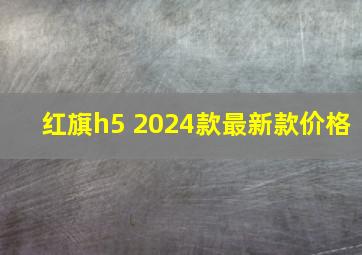 红旗h5 2024款最新款价格